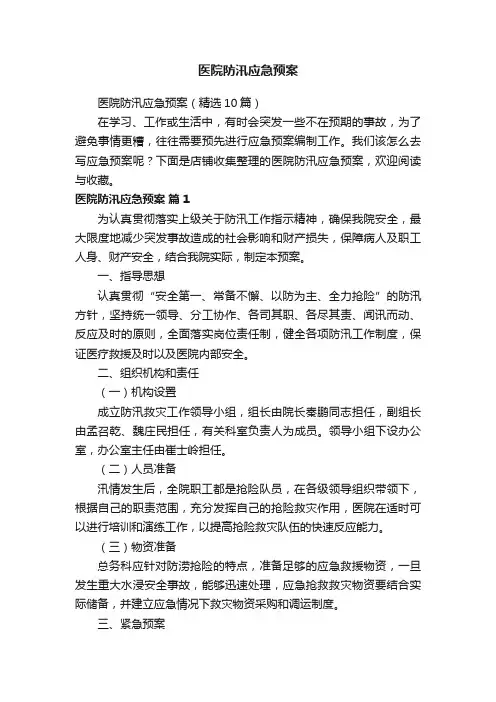 医院防汛应急预案

医院防汛应急预案（精选10篇）

在学习、工作或生活中，有时会突发一些不在预期的事故，为了避免事情更糟，往往需要预先进行应急预案编制工作。我们该怎么去写应急预案呢？下面是店铺收集整理的医院防汛应急预案，欢迎阅读与收藏。

医院防汛应急预案 篇1

为认真贯彻落实上级关于防汛工作指示精神，确保我院安全，最大限度地减少突发事故造成的社会影响和财产损失，保障病人及职工人身、财产安全，结合我院实际，制定本预案。

一、指导思想

认真贯彻“安全第一、常备不懈、以防为主、全力抢险”的防汛方针，坚持统一领导、分工协作、各司其职、各尽其责、闻讯而动、反应及时的原则，全面落实岗位责任制，健全各项防汛工作制度，保证医疗救援及时以及医院内部安全。

二、组织机构和责任

（一）机构设置

成立防汛救灾工作领导小组，组长由院长秦鹏同志担任，副组长由孟召乾、魏庄民担任，有关科室负责人为成员。领导小组下设办公室，办公室主任由崔士岭担任。

（二）人员准备

汛情发生后，全院职工都是抢险队员，在各级领导组织带领下，根据自己的职责范围，充分发挥自己的抢险救灾作用，医院在适时可以进行培训和演练工作，以提高抢险救灾队伍的快速反应能力。

（三）物资准备

总务科应针对防涝抢险的特点，准备足够的应急救援物资，一旦发生重大水浸安全事故，能够迅速处理，应急抢救救灾物资要结合实际储备，并建立应急情况下救灾物资采购和调运制度。

三、紧急预案